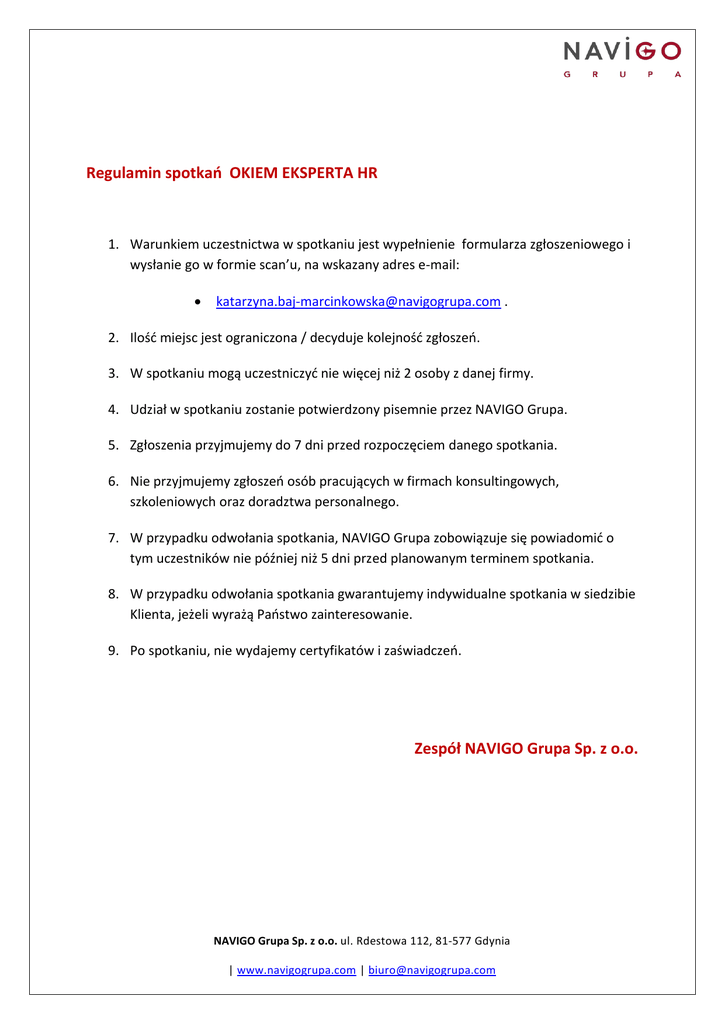 NAVIGO
G R U P A

Regulamin spotkań OKIEM EKSPERTA HR

1. Warunkiem uczestnictwa w spotkaniu jest wypełnienie formularza zgłoszeniowego i wysłanie go w formie scan'u, na wskazany adres e-mail:

• katarzyna.baj-marcinkowska@navigogrupa.com .

2. Ilość miejsc jest ograniczona / decyduje kolejność zgłoszeń.

3. W spotkaniu mogą uczestniczyć nie więcej niż 2 osoby z danej firmy.

4. Udział w spotkaniu zostanie potwierdzony pisemnie przez NAVIGO Grupa.

5. Zgłoszenia przyjmujemy do 7 dni przed rozpoczęciem danego spotkania.

6. Nie przyjmujemy zgłoszeń osób pracujących w firmach konsultingowych, szkoleniowych oraz doradztwa personalnego.

7. W przypadku odwołania spotkania, NAVIGO Grupa zobowiązuje się powiadomić o tym uczestników nie później niż 5 dni przed planowanym terminem spotkania.

8. W przypadku odwołania spotkania gwarantujemy indywidualne spotkania w siedzibie Klienta, jeżeli wyrażą Państwo zainteresowanie.

9. Po spotkaniu, nie wydajemy certyfikatów i zaświadczeń.

Zespół NAVIGO Grupa Sp. z o.o.

NAVIGO Grupa Sp. z o.o. ul. Rdestowa 112, 81-577 Gdynia

| www.navigogrupa.com | biuro@navigogrupa.com